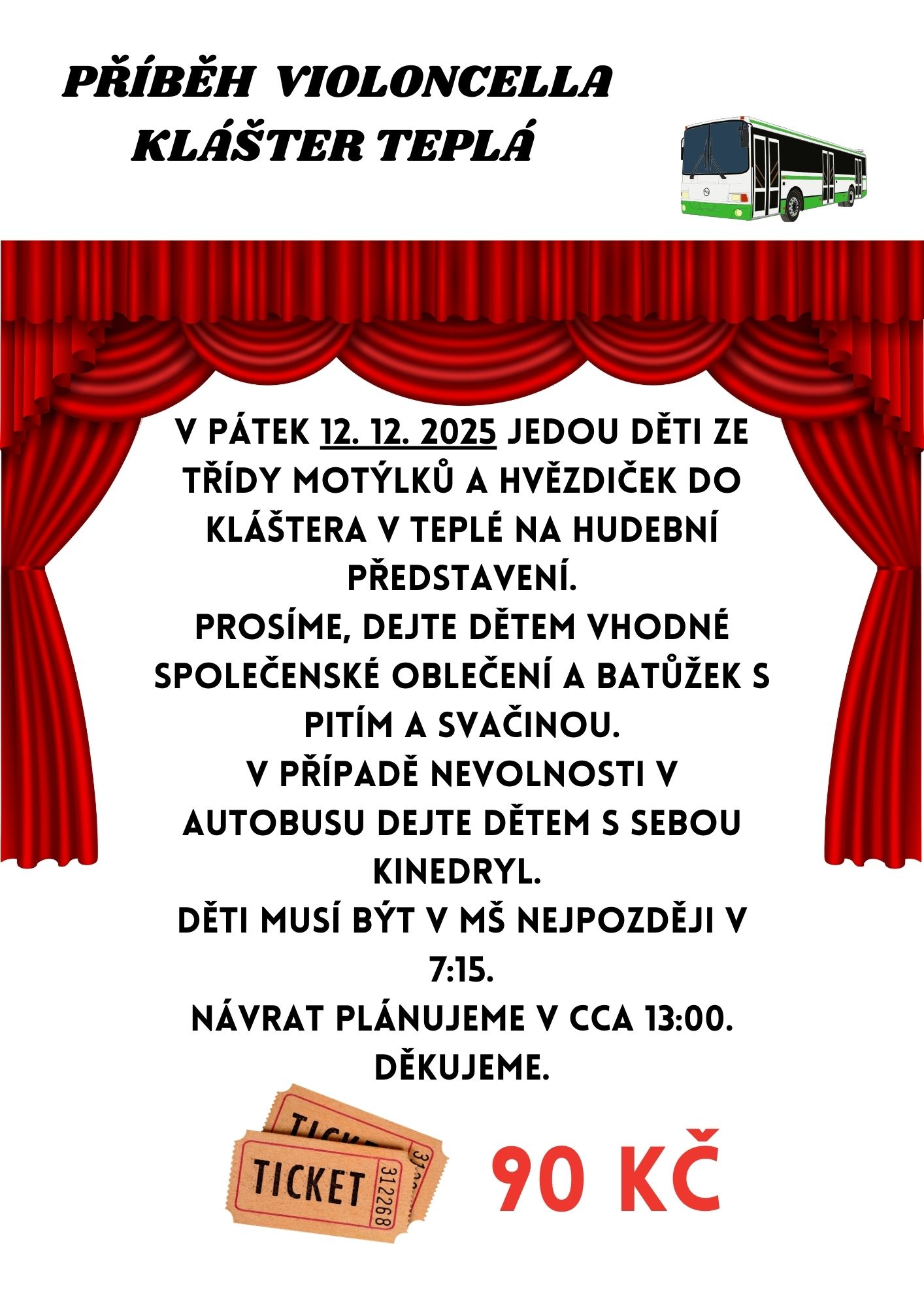 PŘÍBĚH VIOLONCELLA
KLÁŠTER TEPLÁ

V PÁTEK 12. 12. 2025 JEDOU DĚTI ZE TŘÍDY MOTÝLKŮ A HVĚZDIČEK DO KLÁŠTERA V TEPLÉ NA HUDEBNÍ PŘEDSTAVENÍ.
PROSÍME, DEJTE DĚTEM VHODNÉ SPOLEČENSKÉ OBLEČENÍ A BATŮŽEK S PITÍM A SVAČINOU.
V PŘÍPADĚ NEVOLNOSTI V AUTOBUSU DEJTE DĚTEM S SEBOU KINEDRYL.
DĚTI MUSÍ BÝT V MŠ NEJPOZDĚJI V 7:15.
NÁVRAT PLÁNUJEME V CCA 13:00.
DĚKUJEME.

TICKET
TICKET 312268

90 KČ